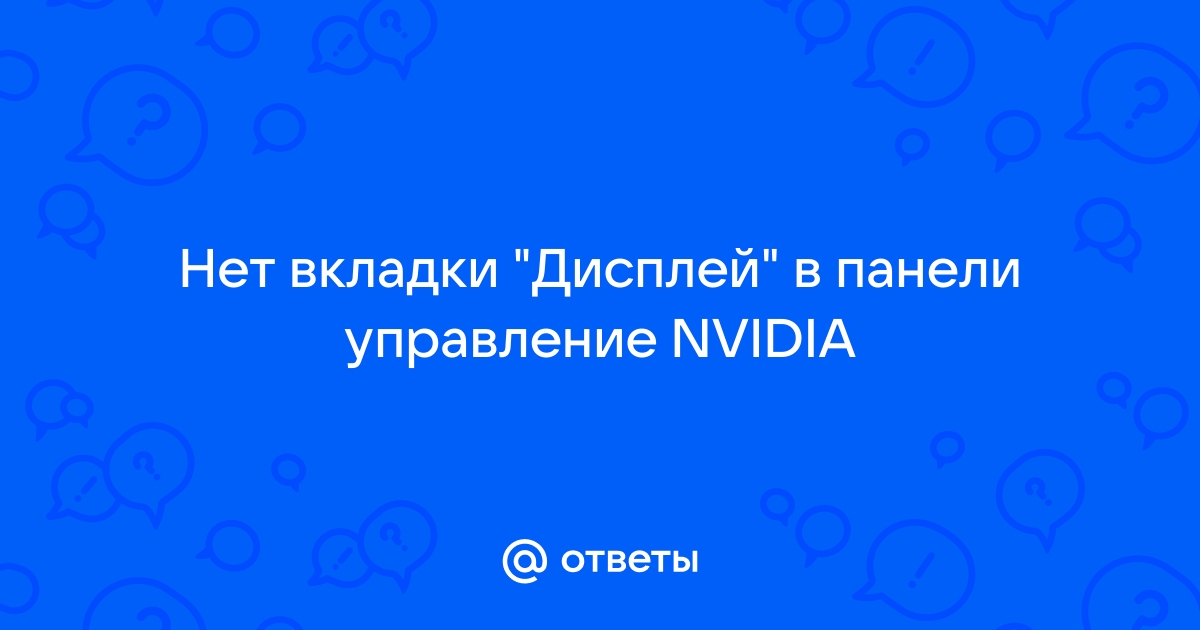 Нет вкладки "Дисплей" в панели управление NVIDIA

@ ответы